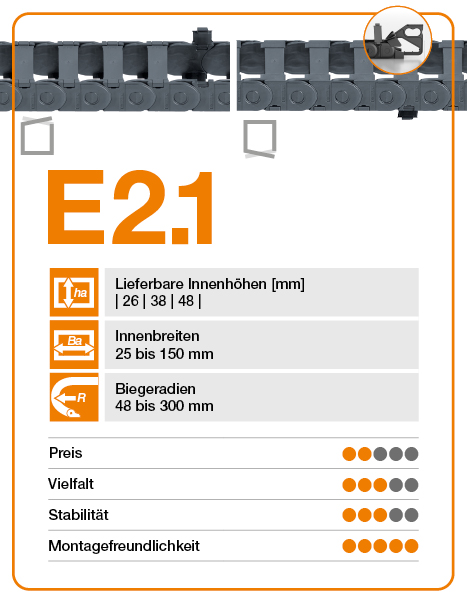 E2.1

ha

Lieferbare Innenhöhen [mm]
| 26 | 38 | 48 |

Ba

Innenbreiten
25 bis 150 mm

R

Biegeradien
48 bis 300 mm

Preis

Vielfalt

Stabilität

Montagefreundlichkeit